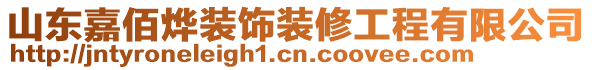 山东嘉佰烨装饰装修工程有限公司
http://jntyroneleigh1.cn.coovee.com